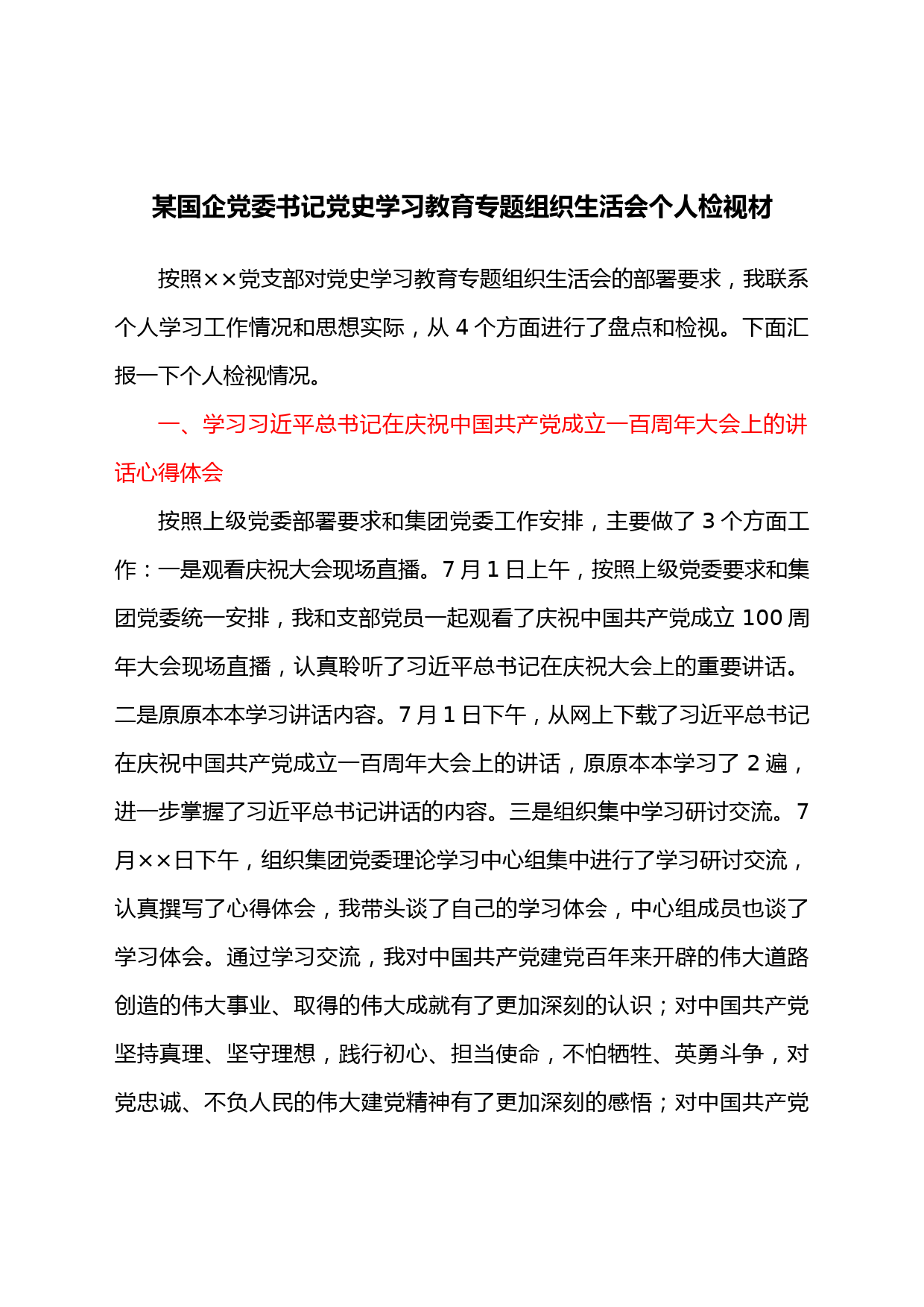 某国企党委书记党史学习教育专题组织生活会个人检视材

按照××党支部对党史学习教育专题组织生活会的部署要求，我联系个人学习工作情况和思想实际，从 4 个方面进行了盘点和检视。下面汇报一下个人检视情况。

一、学习习近平总书记在庆祝中国共产党成立一百周年大会上的讲话心得体会

按照上级党委部署要求和集团党委工作安排，主要做了 3 个方面工作：一是观看庆祝大会现场直播。7 月 1 日上午，按照上级党委要求和集团党委统一安排，我和支部党员一起观看了庆祝中国共产党成立 100 周年大会现场直播，认真聆听了习近平总书记在庆祝大会上的重要讲话。二是原原本本学习讲话内容。7 月 1 日下午，从网上下载了习近平总书记在庆祝中国共产党成立一百周年大会上的讲话，原原本本学习了 2 遍，进一步掌握了习近平总书记讲话的内容。三是组织集中学习研讨交流。7 月××日下午，组织集团党委理论学习中心组集中进行了学习研讨交流，认真撰写了心得体会，我带头谈了自己的学习体会，中心组成员也谈了学习体会。通过学习交流，我对中国共产党建党百年来开辟的伟大道路创造的伟大事业、取得的伟大成就有了更加深刻的认识；对中国共产党坚持真理、坚守理想，践行初心、担当使命，不怕牺牲、英勇斗争，对党忠诚、不负人民的伟大建党精神有了更加深刻的感悟；对中国共产党